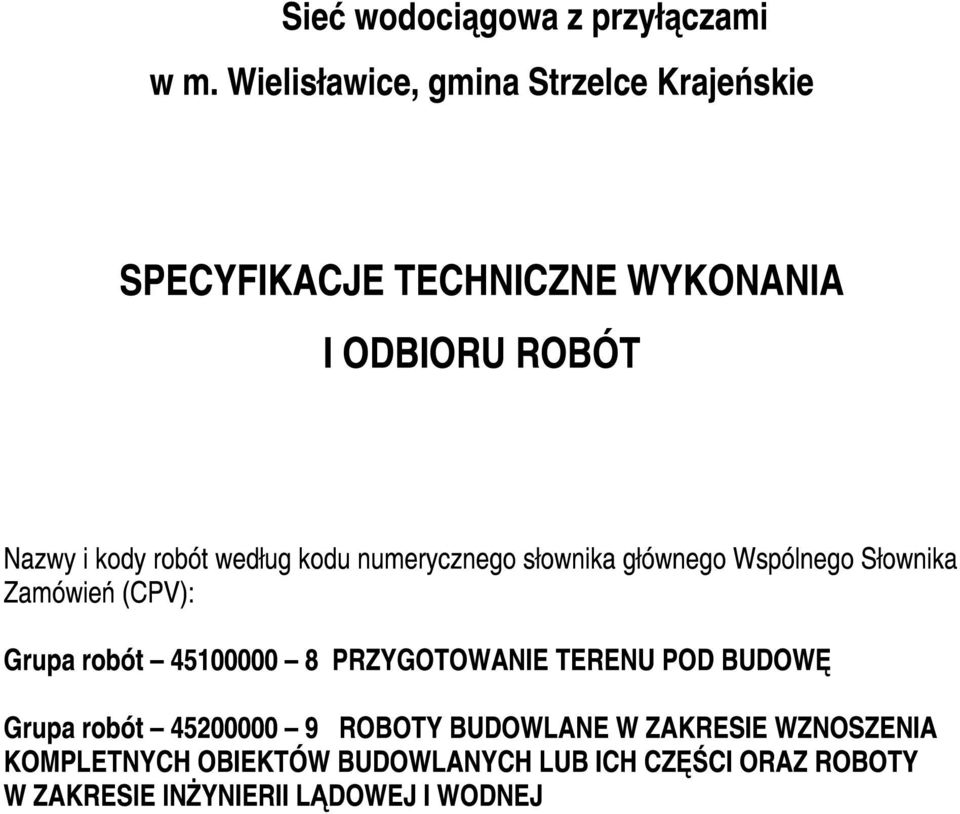 Sieć wodociągowa z przyłączami

w m. Wielisławice, gmina Strzelce Krajeńskie

SPECYFIKACJE TECHNICZNE WYKONANIA

I ODBIORU ROBÓT

Nazwy i kody robót według kodu numerycznego słownika głównego Wspólnego Słownika Zamówień (CPV):

Grupa robót – 45100000 – 8 PRZYGOTOWANIE TERENU POD BUDOWĘ

Grupa robót – 45200000 – 9 ROBOTY BUDOWLANE W ZAKRESIE WZNOSZENIA KOMPLETNYCH OBIEKTÓW BUDOWLANYCH LUB ICH CZĘŚCI ORAZ ROBOTY W ZAKRESIE INŻYNIERII LĄDOWEJ I WODNEJ